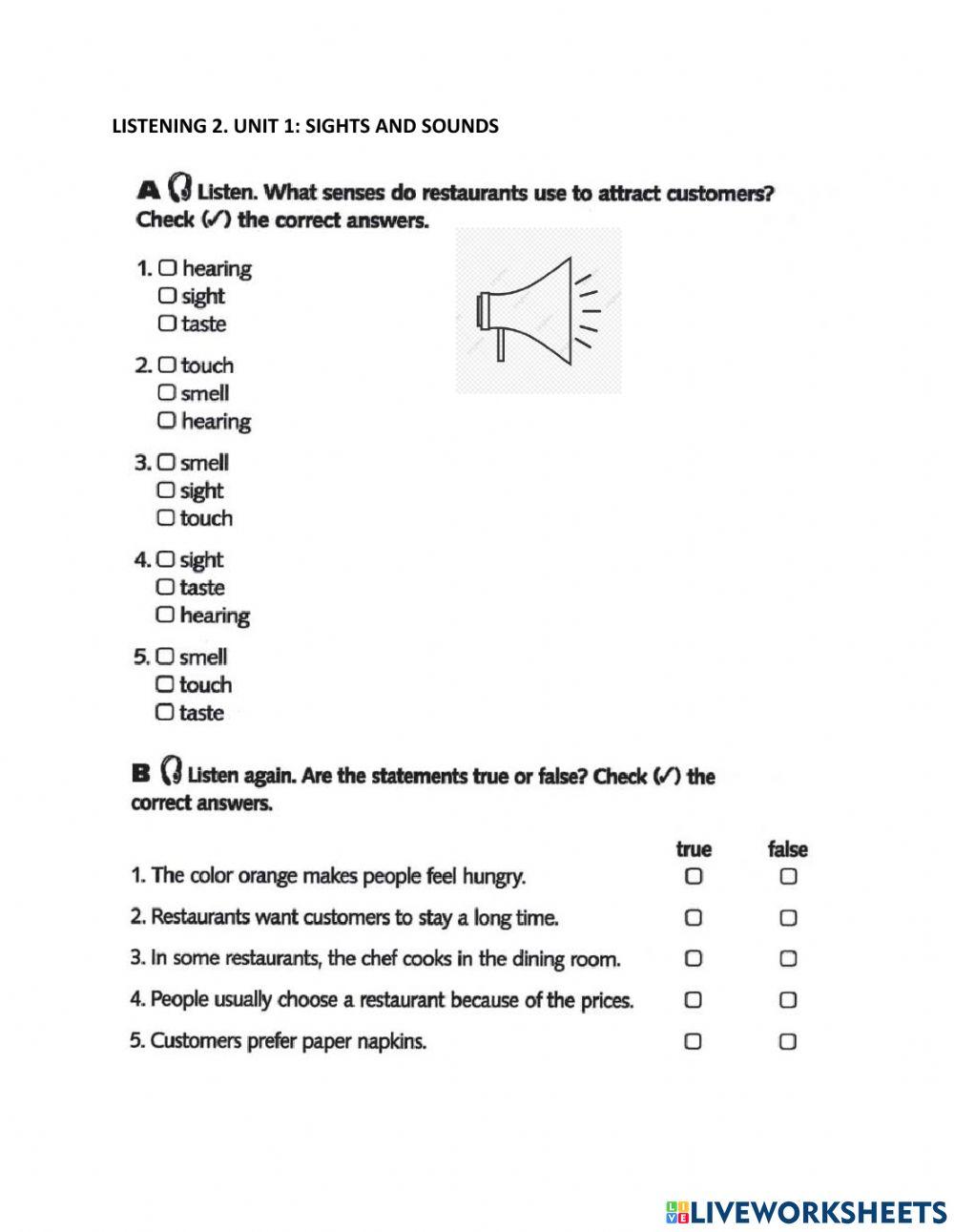 LISTENING 2. UNIT 1: SIGHTS AND SOUNDS

A Listen. What senses do restaurants use to attract customers? Check (✓) the correct answers.

1. ☐ hearing
☐ sight
☐ taste

2. ☐ touch
☐ smell
☐ hearing

3. ☐ smell
☐ sight
☐ touch

4. ☐ sight
☐ taste
☐ hearing

5. ☐ smell
☐ touch
☐ taste

B Listen again. Are the statements true or false? Check (✓) the correct answers.

| | true | false |
|---|---|---|
| 1. The color orange makes people feel hungry. | ☐ | ☐ |
| 2. Restaurants want customers to stay a long time. | ☐ | ☐ |
| 3. In some restaurants, the chef cooks in the dining room. | ☐ | ☐ |
| 4. People usually choose a restaurant because of the prices. | ☐ | ☐ |
| 5. Customers prefer paper napkins. | ☐ | ☐ |

LIVEWORKSHEETS